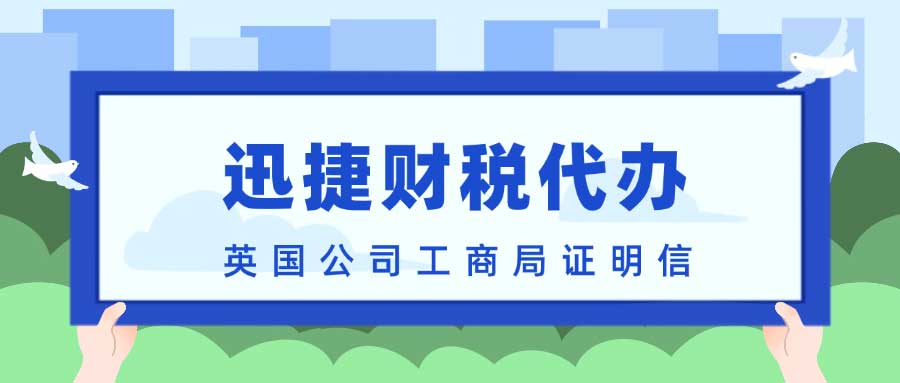 迅捷财税代办

英国公司工商局证明信